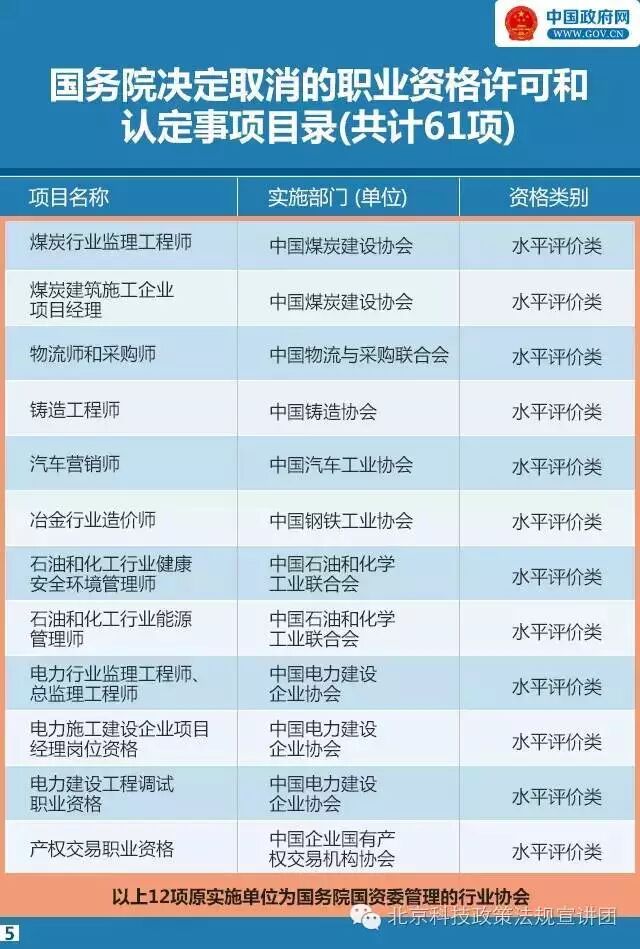 中国政府网
WWW.GOV.CN

国务院决定取消的职业资格许可和认定事项目录(共计61项)

| 项目名称 | 实施部门 (单位) | 资格类别 |
|---|---|---|
| 煤炭行业监理工程师 | 中国煤炭建设协会 | 水平评价类 |
| 煤炭建筑施工企业项目经理 | 中国煤炭建设协会 | 水平评价类 |
| 物流师和采购师 | 中国物流与采购联合会 | 水平评价类 |
| 铸造工程师 | 中国铸造协会 | 水平评价类 |
| 汽车营销师 | 中国汽车工业协会 | 水平评价类 |
| 冶金行业造价师 | 中国钢铁工业协会 | 水平评价类 |
| 石油和化工行业健康安全环境管理师 | 中国石油和化学工业联合会 | 水平评价类 |
| 石油和化工行业能源管理师 | 中国石油和化学工业联合会 | 水平评价类 |
| 电力行业监理工程师、总监理工程师 | 中国电力建设企业协会 | 水平评价类 |
| 电力施工建设企业项目经理岗位资格 | 中国电力建设企业协会 | 水平评价类 |
| 电力建设工程调试职业资格 | 中国电力建设企业协会 | 水平评价类 |
| 产权交易职业资格 | 中国企业国有产权交易机构协会 | 水平评价类 |

以上12项原实施单位为国务院国资委管理的行业协会

5

北京科技政策法规宣讲团